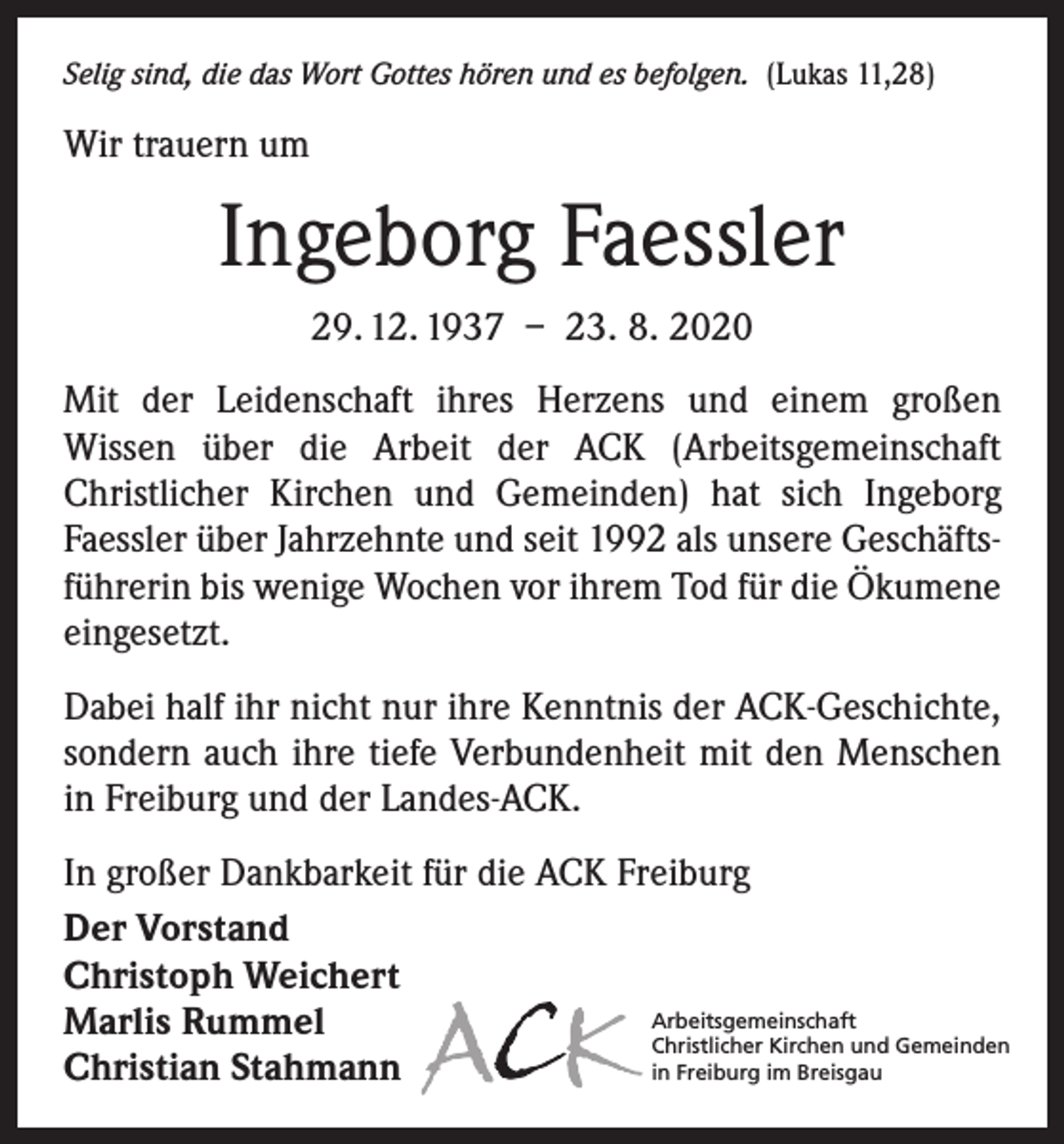 Selig sind, die das Wort Gottes hören und es befolgen. (Lukas 11,28)

Wir trauern um

Ingeborg Faessler

29. 12. 1937 – 23. 8. 2020

Mit der Leidenschaft ihres Herzens und einem großen Wissen über die Arbeit der ACK (Arbeitsgemeinschaft Christlicher Kirchen und Gemeinden) hat sich Ingeborg Faessler über Jahrzehnte und seit 1992 als unsere Geschäftsführerin bis wenige Wochen vor ihrem Tod für die Ökumene eingesetzt.

Dabei half ihr nicht nur ihre Kenntnis der ACK-Geschichte, sondern auch ihre tiefe Verbundenheit mit den Menschen in Freiburg und der Landes-ACK.

In großer Dankbarkeit für die ACK Freiburg

Der Vorstand
Christoph Weichert
Marlis Rummel
Christian Stahmann

ACK
Arbeitsgemeinschaft
Christlicher Kirchen und Gemeinden
in Freiburg im Breisgau